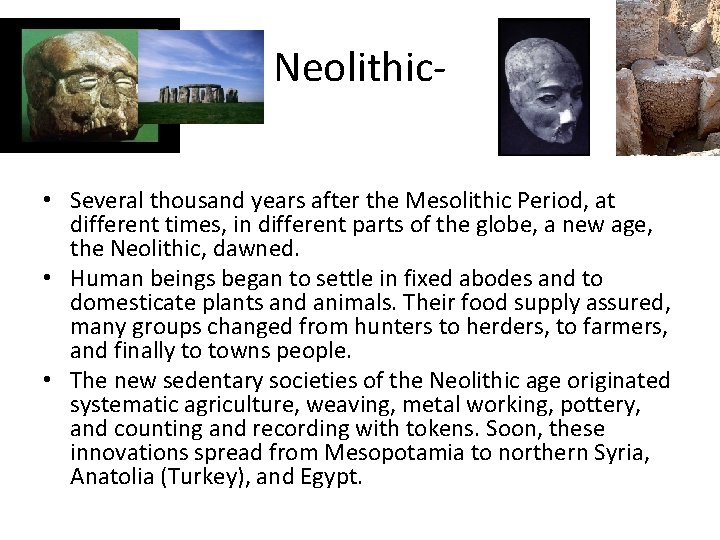 Neolithic-

• Several thousand years after the Mesolithic Period, at different times, in different parts of the globe, a new age, the Neolithic, dawned.
• Human beings began to settle in fixed abodes and to domesticate plants and animals. Their food supply assured, many groups changed from hunters to herders, to farmers, and finally to towns people.
• The new sedentary societies of the Neolithic age originated systematic agriculture, weaving, metal working, pottery, and counting and recording with tokens. Soon, these innovations spread from Mesopotamia to northern Syria, Anatolia (Turkey), and Egypt.